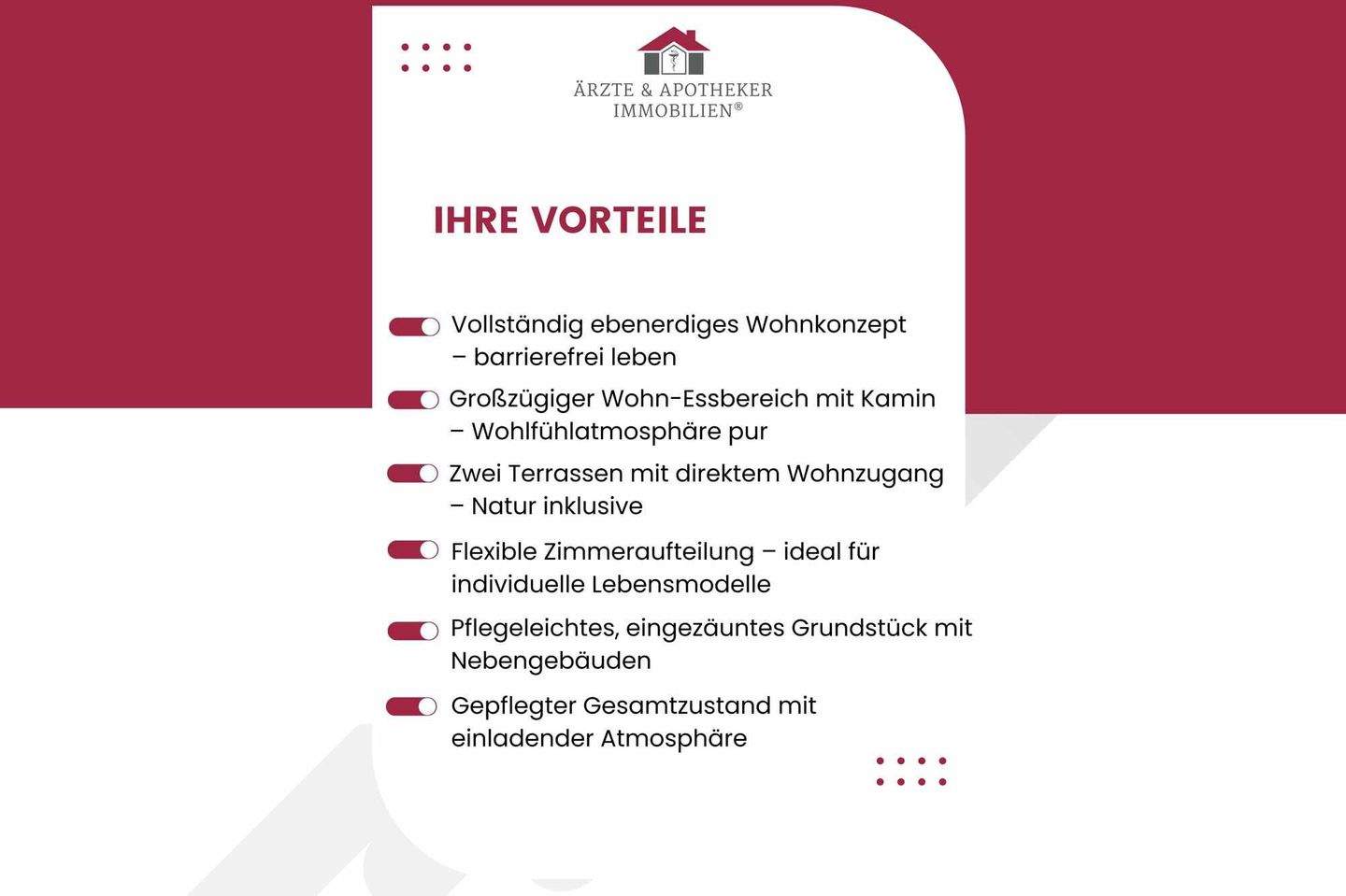 ÄRZTE & APOTHEKER IMMOBILIEN®

IHRE VORTEILE

Vollständig ebenerdiges Wohnkonzept – barrierefrei leben

Großzügiger Wohn-Essbereich mit Kamin – Wohlfühlatmosphäre pur

Zwei Terrassen mit direktem Wohnzugang – Natur inklusive

Flexible Zimmeraufteilung – ideal für individuelle Lebensmodelle

Pflegeleichtes, eingezäuntes Grundstück mit Nebengebäuden

Gepflegter Gesamtzustand mit einladender Atmosphäre